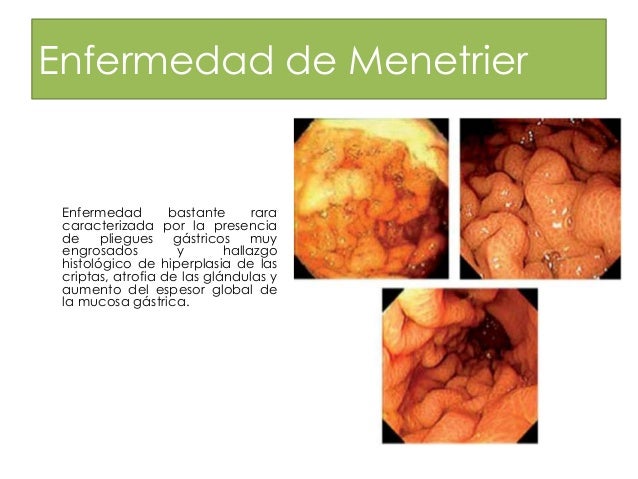 Enfermedad de Menetrier

Enfermedad bastante rara caracterizada por la presencia de pliegues gástricos muy engrosados y hallazgo histológico de hiperplasia de las criptas, atrofia de las glándulas y aumento del espesor global de la mucosa gástrica.